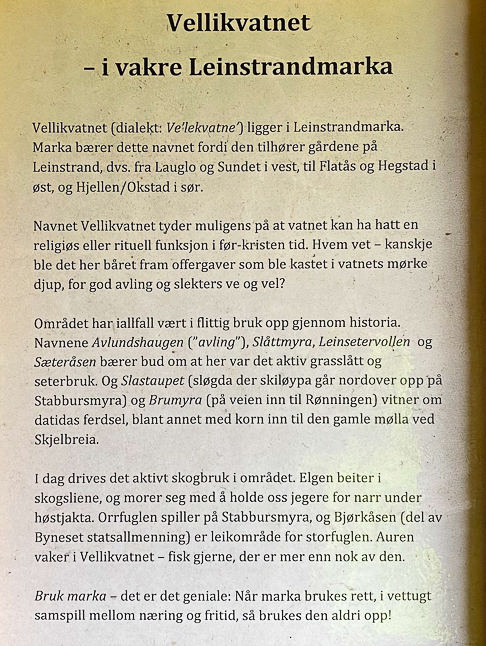 Vellikvatnet
– i vakre Leinstrandmarka

Vellikvatnet (dialekt: Ve'lekvatne') ligger i Leinstrandmarka. Marka bærer dette navnet fordi den tilhører gårdene på Leinstrand, dvs. fra Lauglo og Sundet i vest, til Flatås og Hegstad i øst, og Hjellen/Okstad i sør.

Navnet Vellikvatnet tyder muligens på at vatnet kan ha hatt en religiøs eller rituell funksjon i før-kristen tid. Hvem vet – kanskje ble det her båret fram offergaver som ble kastet i vatnets mørke djup, for god avling og slekters ve og vel?

Området har iallfall vært i flittig bruk opp gjennom historia. Navnene Avlundshaugen ("avling"), Slåttmyra, Leinsetervollen og Sæteråsen bærer bud om at her var det aktiv grasslått og seterbruk. Og Slastaupet (sløgda der skiløypa går nordover opp på Stabbursmyra) og Brumyra (på veien inn til Rønningen) vitner om datidas ferdsel, blant annet med korn inn til den gamle mølla ved Skjelbreia.

I dag drives det aktivt skogbruk i området. Elgen beiter i skogsliene, og morer seg med å holde oss jegere for narr under høstjakta. Orrfuglen spiller på Stabbursmyra, og Bjørkåsen (del av Byneset statsallmenning) er leikområde for storfuglen. Auren vaker i Vellikvatnet – fisk gjerne, der er mer enn nok av den.

Bruk marka – det er det geniale: Når marka brukes rett, i vettugt samspill mellom næring og fritid, så brukes den aldri opp!